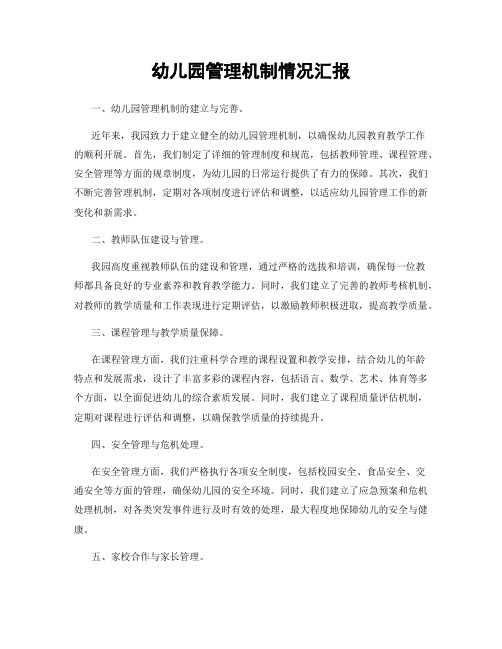 幼儿园管理机制情况汇报

一、幼儿园管理机制的建立与完善。

近年来，我园致力于建立健全的幼儿园管理机制，以确保幼儿园教育教学工作的顺利开展。首先，我们制定了详细的管理制度和规范，包括教师管理、课程管理、安全管理等方面的规章制度，为幼儿园的日常运行提供了有力的保障。其次，我们不断完善管理机制，定期对各项制度进行评估和调整，以适应幼儿园管理工作的新变化和新需求。

二、教师队伍建设与管理。

我园高度重视教师队伍的建设和管理，通过严格的选拔和培训，确保每一位教师都具备良好的专业素养和教育教学能力。同时，我们建立了完善的教师考核机制，对教师的教学质量和工作表现进行定期评估，以激励教师积极进取，提高教学质量。

三、课程管理与教学质量保障。

在课程管理方面，我们注重科学合理的课程设置和教学安排，结合幼儿的年龄特点和发展需求，设计了丰富多彩的课程内容，包括语言、数学、艺术、体育等多个方面，以全面促进幼儿的综合素质发展。同时，我们建立了课程质量评估机制，定期对课程进行评估和调整，以确保教学质量的持续提升。

四、安全管理与危机处理。

在安全管理方面，我们严格执行各项安全制度，包括校园安全、食品安全、交通安全等方面的管理，确保幼儿园的安全环境。同时，我们建立了应急预案和危机处理机制，对各类突发事件进行及时有效的处理，最大程度地保障幼儿的安全与健康。

五、家校合作与家长管理。